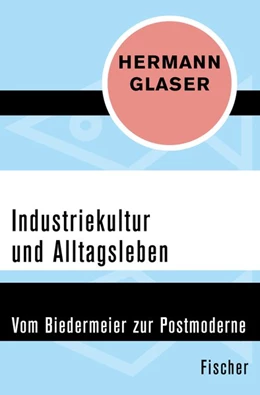 HERMANN GLASER

Industriekultur und Alltagsleben

Vom Biedermeier zur Postmoderne

Fischer